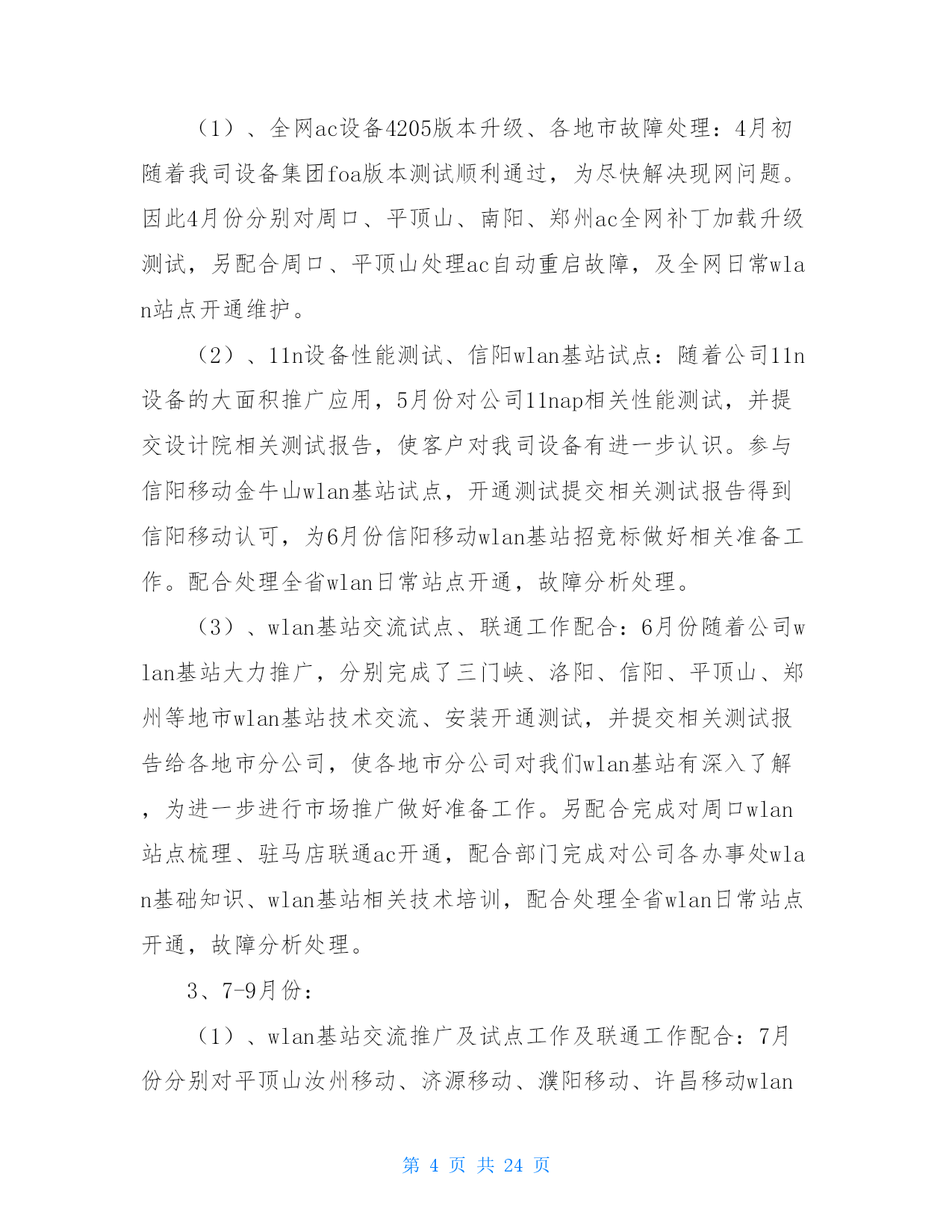 （1）、全网ac设备4205版本升级、各地市故障处理：4月初随着我司设备集团foa版本测试顺利通过，为尽快解决现网问题。因此4月份分别对周口、平顶山、南阳、郑州ac全网补丁加载升级测试，另配合周口、平顶山处理ac自动重启故障，及全网日常wlan站点开通维护。

（2）、11n设备性能测试、信阳wlan基站试点：随着公司11n设备的大面积推广应用，5月份对公司11nap相关性能测试，并提交设计院相关测试报告，使客户对我司设备有进一步认识。参与信阳移动金牛山wlan基站试点，开通测试提交相关测试报告得到信阳移动认可，为6月份信阳移动wlan基站招竞标做好相关准备工作。配合处理全省wlan日常站点开通，故障分析处理。

（3）、wlan基站交流试点、联通工作配合：6月份随着公司wlan基站大力推广，分别完成了三门峡、洛阳、信阳、平顶山、郑州等地市wlan基站技术交流、安装开通测试，并提交相关测试报告给各地市分公司，使各地市分公司对我们wlan基站有深入了解，为进一步进行市场推广做好准备工作。另配合完成对周口wlan站点梳理、驻马店联通ac开通，配合部门完成对公司各办事处wlan基础知识、wlan基站相关技术培训，配合处理全省wlan日常站点开通，故障分析处理。

3、7-9月份：

（1）、wlan基站交流推广及试点工作及联通工作配合：7月份分别对平顶山汝州移动、济源移动、濮阳移动、许昌移动wlan

第 4 页 共 24 页